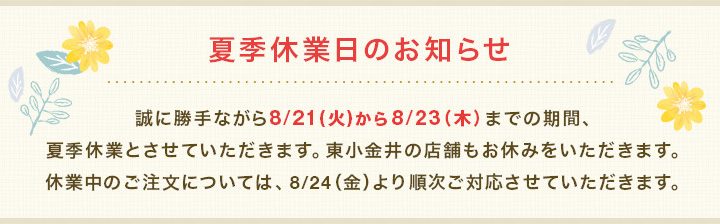 夏季休業日のお知らせ

誠に勝手ながら8/21(火)から8/23(木)までの期間、夏季休業とさせていただきます。東小金井の店舗もお休みをいただきます。休業中のご注文については、8/24(金)より順次ご対応させていただきます。